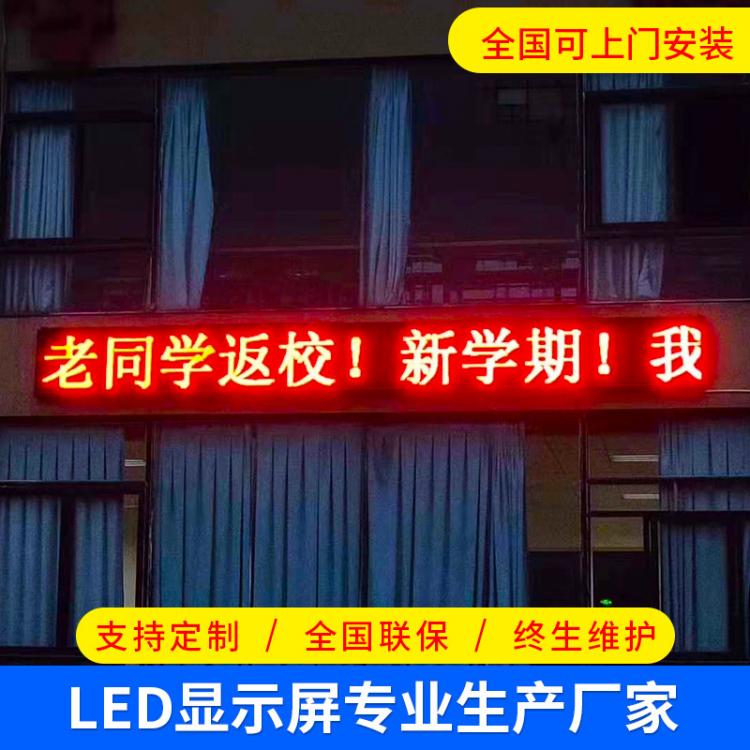 全国可上门安装

老同学返校！新学期！我

支持定制 / 全国联保 / 终生维护

LED显示屏专业生产厂家